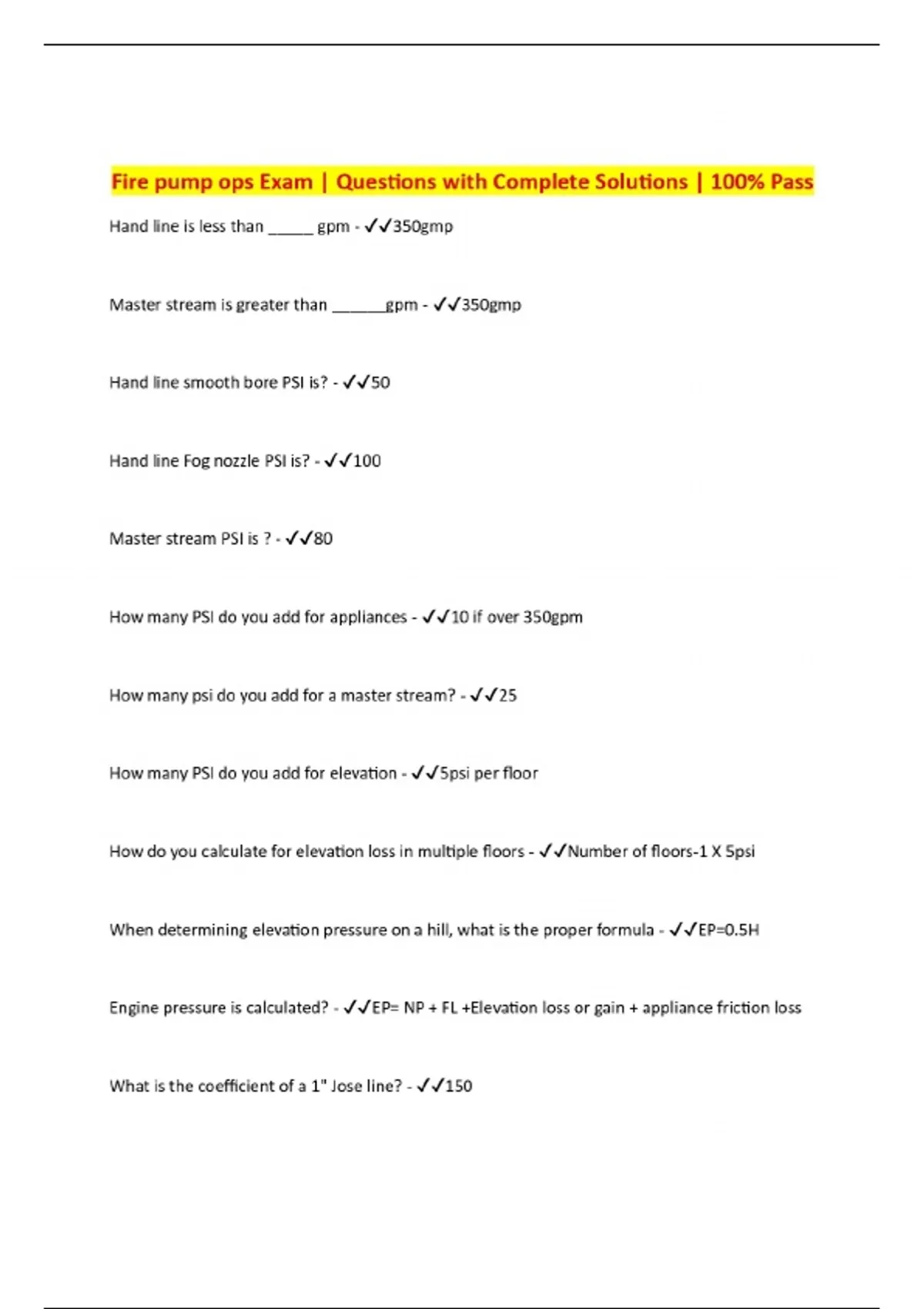 Fire pump ops Exam | Questions with Complete Solutions | 100% Pass

Hand line is less than _____ gpm - ✓✓350gmp

Master stream is greater than ______gpm - ✓✓350gmp

Hand line smooth bore PSI is? - ✓✓50

Hand line Fog nozzle PSI is? - ✓✓100

Master stream PSI is ? - ✓✓80

How many PSI do you add for appliances - ✓✓10 if over 350gpm

How many psi do you add for a master stream? - ✓✓25

How many PSI do you add for elevation - ✓✓5psi per floor

How do you calculate for elevation loss in multiple floors - ✓✓Number of floors-1 X 5psi

When determining elevation pressure on a hill, what is the proper formula - ✓✓EP=0.5H

Engine pressure is calculated? - ✓✓EP= NP + FL +Elevation loss or gain + appliance friction loss

What is the coefficient of a 1" Jose line? - ✓✓150